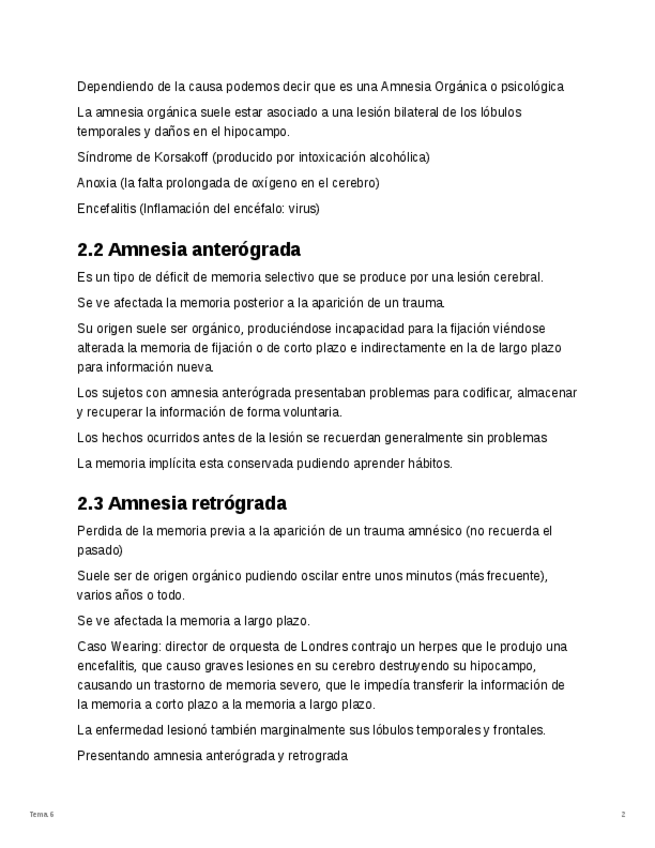 Dependiendo de la causa podemos decir que es una Amnesia Orgánica o psicológica

La amnesia orgánica suele estar asociado a una lesión bilateral de los lóbulos temporales y daños en el hipocampo.

Síndrome de Korsakoff (producido por intoxicación alcohólica)

Anoxia (la falta prolongada de oxígeno en el cerebro)

Encefalitis (Inflamación del encéfalo: virus)

2.2 Amnesia anterógrada

Es un tipo de déficit de memoria selectivo que se produce por una lesión cerebral.

Se ve afectada la memoria posterior a la aparición de un trauma.

Su origen suele ser orgánico, produciéndose incapacidad para la fijación viéndose alterada la memoria de fijación o de corto plazo e indirectamente en la de largo plazo para información nueva.

Los sujetos con amnesia anterógrada presentaban problemas para codificar, almacenar y recuperar la información de forma voluntaria.

Los hechos ocurridos antes de la lesión se recuerdan generalmente sin problemas

La memoria implícita esta conservada pudiendo aprender hábitos.

2.3 Amnesia retrógrada

Perdida de la memoria previa a la aparición de un trauma amnésico (no recuerda el pasado)

Suele ser de origen orgánico pudiendo oscilar entre unos minutos (más frecuente), varios años o todo.

Se ve afectada la memoria a largo plazo.

Caso Wearing: director de orquesta de Londres contrajo un herpes que le produjo una encefalitis, que causo graves lesiones en su cerebro destruyendo su hipocampo, causando un trastorno de memoria severo, que le impedía transferir la información de la memoria a corto plazo a la memoria a largo plazo.

La enfermedad lesionó también marginalmente sus lóbulos temporales y frontales.

Presentando amnesia anterógrada y retrograda

Tema 6

2